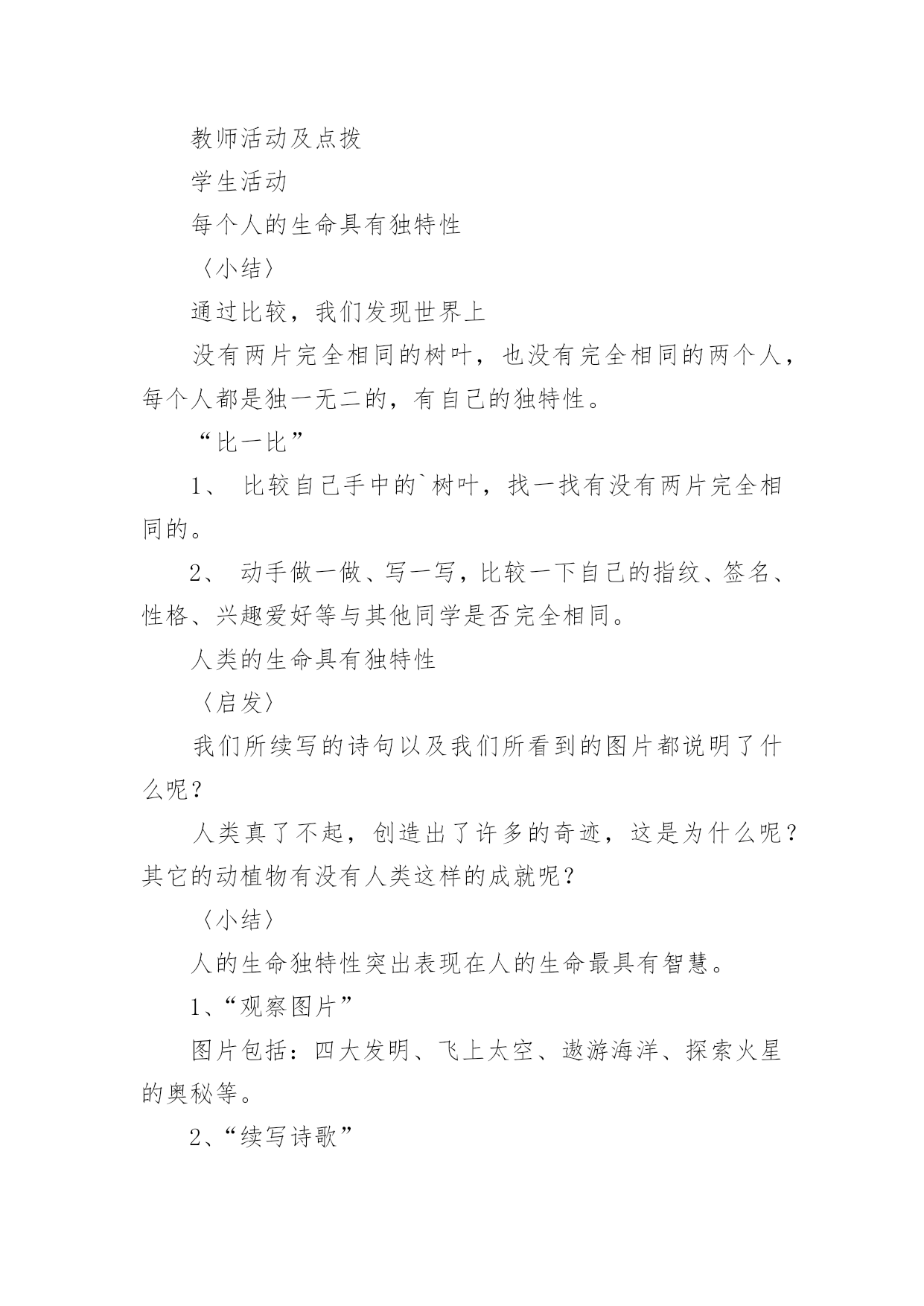 教师活动及点拨

学生活动

每个人的生命具有独特性

〈小结〉

通过比较，我们发现世界上

没有两片完全相同的树叶，也没有完全相同的两个人，每个人都是独一无二的，有自己的独特性。

“比一比”

1、 比较自己手中的`树叶，找一找有没有两片完全相同的。

2、 动手做一做、写一写，比较一下自己的指纹、签名、性格、兴趣爱好等与其他同学是否完全相同。

人类的生命具有独特性

〈启发〉

我们所续写的诗句以及我们所看到的图片都说明了什么呢？

人类真了不起，创造出了许多的奇迹，这是为什么呢？其它的动植物有没有人类这样的成就呢？

〈小结〉

人的生命独特性突出表现在人的生命最具有智慧。

1、“观察图片”

图片包括：四大发明、飞上太空、遨游海洋、探索火星的奥秘等。

2、“续写诗歌”